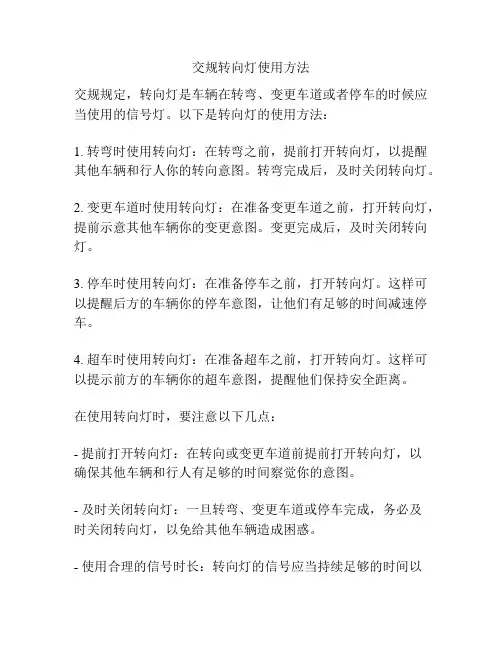 交规转向灯使用方法

交规规定，转向灯是车辆在转弯、变更车道或者停车的时候应当使用的信号灯。以下是转向灯的使用方法：

1. 转弯时使用转向灯：在转弯之前，提前打开转向灯，以提醒其他车辆和行人你的转向意图。转弯完成后，及时关闭转向灯。

2. 变更车道时使用转向灯：在准备变更车道之前，打开转向灯，提前示意其他车辆你的变更意图。变更完成后，及时关闭转向灯。

3. 停车时使用转向灯：在准备停车之前，打开转向灯。这样可以提醒后方的车辆你的停车意图，让他们有足够的时间减速停车。

4. 超车时使用转向灯：在准备超车之前，打开转向灯。这样可以提示前方的车辆你的超车意图，提醒他们保持安全距离。

在使用转向灯时，要注意以下几点：

- 提前打开转向灯：在转向或变更车道前提前打开转向灯，以确保其他车辆和行人有足够的时间察觉你的意图。

- 及时关闭转向灯：一旦转弯、变更车道或停车完成，务必及时关闭转向灯，以免给其他车辆造成困惑。

- 使用合理的信号时长：转向灯的信号应当持续足够的时间以